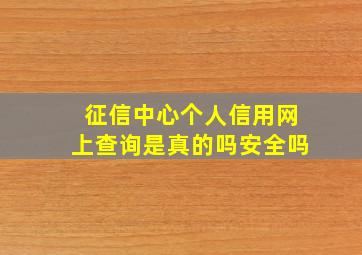 征信中心个人信用网上查询是真的吗安全吗